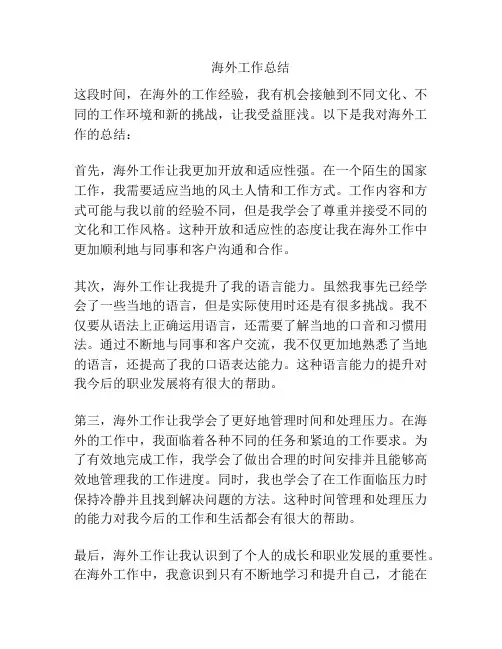 海外工作总结

这段时间，在海外的工作经验，我有机会接触到不同文化、不同的工作环境和新的挑战，让我受益匪浅。以下是我对海外工作的总结：

首先，海外工作让我更加开放和适应性强。在一个陌生的国家工作，我需要适应当地的风土人情和工作方式。工作内容和方式可能与我以前的经验不同，但是我学会了尊重并接受不同的文化和工作风格。这种开放和适应性的态度让我在海外工作中更加顺利地与同事和客户沟通和合作。

其次，海外工作让我提升了我的语言能力。虽然我事先已经学会了一些当地的语言，但是实际使用时还是有很多挑战。我不仅要从语法上正确运用语言，还需要了解当地的口音和习惯用法。通过不断地与同事和客户交流，我不仅更加地熟悉了当地的语言，还提高了我的口语表达能力。这种语言能力的提升对我今后的职业发展将有很大的帮助。

第三，海外工作让我学会了更好地管理时间和处理压力。在海外的工作中，我面临着各种不同的任务和紧迫的工作要求。为了有效地完成工作，我学会了做出合理的时间安排并且能够高效地管理我的工作进度。同时，我也学会了在工作面临压力时保持冷静并且找到解决问题的方法。这种时间管理和处理压力的能力对我今后的工作和生活都会有很大的帮助。

最后，海外工作让我认识到了个人的成长和职业发展的重要性。在海外工作中，我意识到只有不断地学习和提升自己，才能在